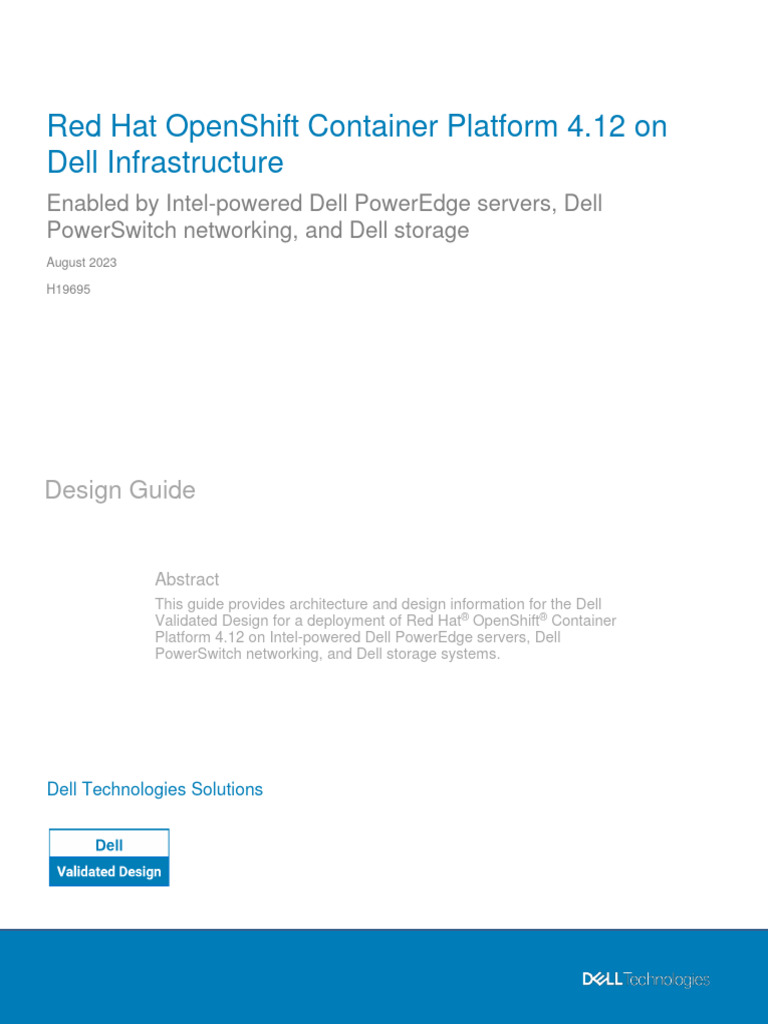 Red Hat OpenShift Container Platform 4.12 on Dell Infrastructure

Enabled by Intel-powered Dell PowerEdge servers, Dell PowerSwitch networking, and Dell storage

August 2023

H19695

Design Guide

Abstract

This guide provides architecture and design information for the Dell Validated Design for a deployment of Red Hat® OpenShift® Container Platform 4.12 on Intel-powered Dell PowerEdge servers, Dell PowerSwitch networking, and Dell storage systems.

Dell Technologies Solutions

Dell
Validated Design

DELL Technologies